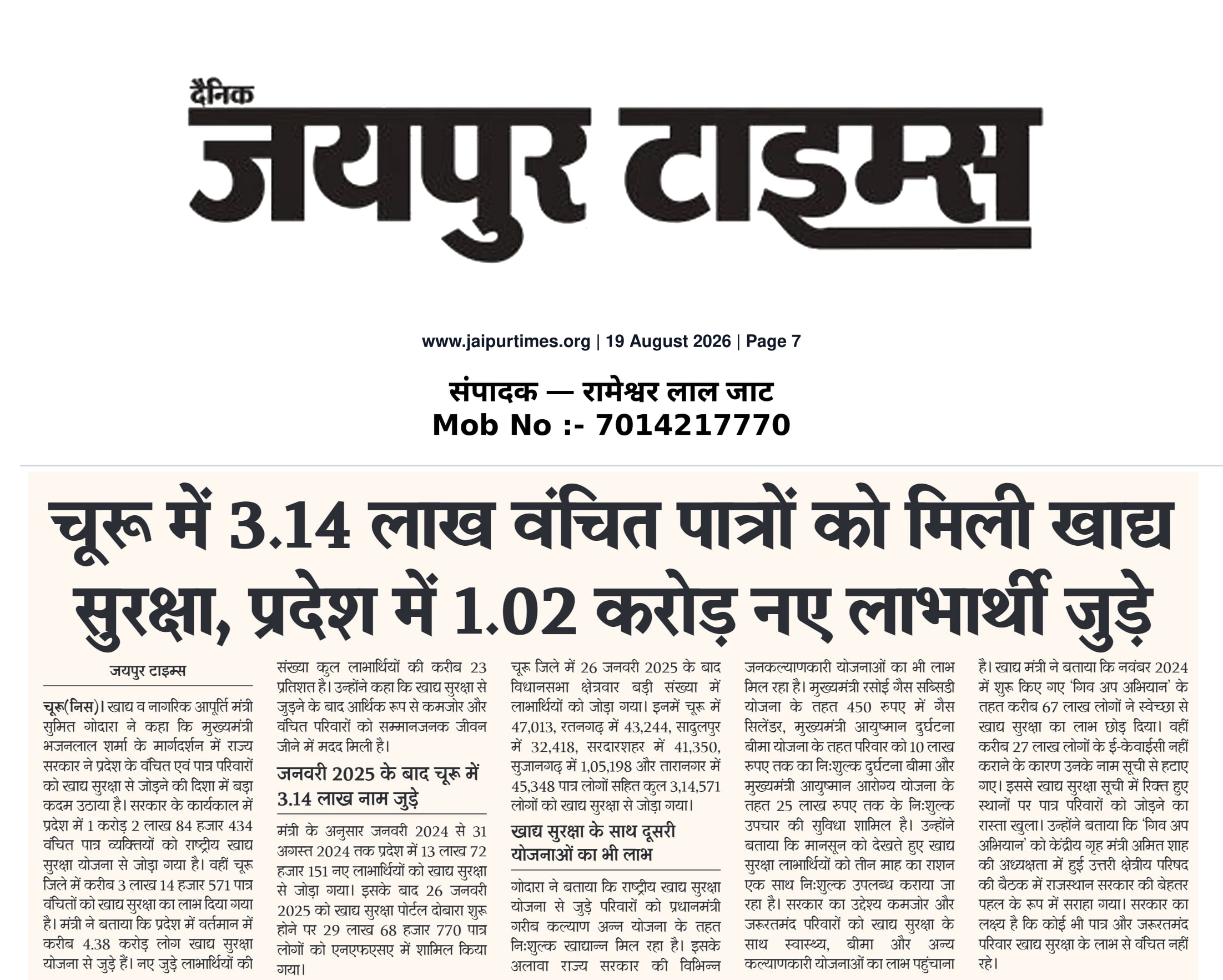 दैनिक
जयपुर टाइम्स

www.jaipurtimes.org | 19 August 2026 | Page 7

संपादक — रामेश्वर लाल जाट
Mob No :- 7014217770

चूरू में 3.14 लाख वंचित पात्रों को मिली खाद्य सुरक्षा, प्रदेश में 1.02 करोड़ नए लाभार्थी जुड़े

जयपुर टाइम्स

चूरू(निस)। खाद्य व नागरिक आपूर्ति मंत्री सुमित गोदारा ने कहा कि मुख्यमंत्री भजनलाल शर्मा के मार्गदर्शन में राज्य सरकार ने प्रदेश के वंचित एवं पात्र परिवारों को खाद्य सुरक्षा से जोड़ने की दिशा में बड़ा कदम उठाया है। सरकार के कार्यकाल में प्रदेश में 1 करोड़ 2 लाख 84 हजार 434 वंचित पात्र व्यक्तियों को राष्ट्रीय खाद्य सुरक्षा योजना से जोड़ा गया है। वहीं चूरू जिले में करीब 3 लाख 14 हजार 571 पात्र वंचितों को खाद्य सुरक्षा का लाभ दिया गया है। मंत्री ने बताया कि प्रदेश में वर्तमान में करीब 4.38 करोड़ लोग खाद्य सुरक्षा योजना से जुड़े हैं। नए जुड़े लाभार्थियों की संख्या कुल लाभार्थियों की करीब 23 प्रतिशत है। उन्होंने कहा कि खाद्य सुरक्षा से जुड़ने के बाद आर्थिक रूप से कमजोर और वंचित परिवारों को सम्मानजनक जीवन जीने में मदद मिली है।

जनवरी 2025 के बाद चूरू में 3.14 लाख नाम जुड़े

मंत्री के अनुसार जनवरी 2024 से 31 अगस्त 2024 तक प्रदेश में 13 लाख 72 हजार 151 नए लाभार्थियों को खाद्य सुरक्षा से जोड़ा गया। इसके बाद 26 जनवरी 2025 को खाद्य सुरक्षा पोर्टल दोबारा शुरू होने पर 29 लाख 68 हजार 770 पात्र लोगों को एनएफएसए में शामिल किया गया। चूरू जिले में 26 जनवरी 2025 के बाद विधानसभा क्षेत्रवार बड़ी संख्या में लाभार्थियों को जोड़ा गया। इनमें चूरू में 47,013, रतनगढ़ में 43,244, सादुलपुर में 32,418, सरदारशहर में 41,350, सुजानगढ़ में 1,05,198 और तारानगर में 45,348 पात्र लोगों सहित कुल 3,14,571 लोगों को खाद्य सुरक्षा से जोड़ा गया।

खाद्य सुरक्षा के साथ दूसरी योजनाओं का भी लाभ

गोदारा ने बताया कि राष्ट्रीय खाद्य सुरक्षा योजना से जुड़े परिवारों को प्रधानमंत्री गरीब कल्याण अन्न योजना के तहत निःशुल्क खाद्यान्न मिल रहा है। इसके अलावा राज्य सरकार की विभिन्न जनकल्याणकारी योजनाओं का भी लाभ मिल रहा है। मुख्यमंत्री रसोई गैस सब्सिडी योजना के तहत 450 रुपए में गैस सिलेंडर, मुख्यमंत्री आयुष्मान दुर्घटना बीमा योजना के तहत परिवार को 10 लाख रुपए तक का निःशुल्क दुर्घटना बीमा और मुख्यमंत्री आयुष्मान आरोग्य योजना के तहत 25 लाख रुपए तक के निःशुल्क उपचार की सुविधा शामिल है। उन्होंने बताया कि मानसून को देखते हुए खाद्य सुरक्षा लाभार्थियों को तीन माह का राशन एक साथ निःशुल्क उपलब्ध कराया जा रहा है। सरकार का उद्देश्य कमजोर और जरूरतमंद परिवारों को खाद्य सुरक्षा के साथ स्वास्थ्य, बीमा और अन्य कल्याणकारी योजनाओं का लाभ पहुंचाना है। खाद्य मंत्री ने बताया कि नवंबर 2024 में शुरू किए गए 'गिव अप अभियान' के तहत करीब 67 लाख लोगों ने स्वेच्छा से खाद्य सुरक्षा का लाभ छोड़ दिया। वहीं करीब 27 लाख लोगों के ई-केवाईसी नहीं कराने के कारण उनके नाम सूची से हटाए गए। इससे खाद्य सुरक्षा सूची में रिक्त हुए स्थानों पर पात्र परिवारों को जोड़ने का रास्ता खुला। उन्होंने बताया कि 'गिव अप अभियान' को केंद्रीय गृह मंत्री अमित शाह की अध्यक्षता में हुई उत्तरी क्षेत्रीय परिषद की बैठक में राजस्थान सरकार की बेहतर पहल के रूप में सराहा गया। सरकार का लक्ष्य है कि कोई भी पात्र और जरूरतमंद परिवार खाद्य सुरक्षा के लाभ से वंचित नहीं रहे।